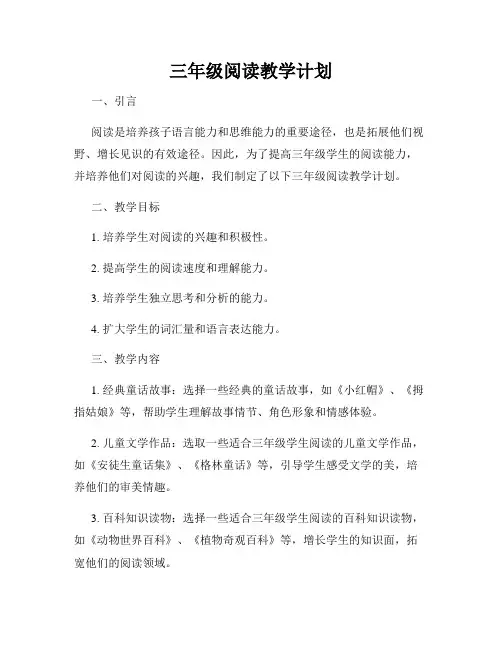 三年级阅读教学计划

一、引言

阅读是培养孩子语言能力和思维能力的重要途径，也是拓展他们视野、增长见识的有效途径。因此，为了提高三年级学生的阅读能力，并培养他们对阅读的兴趣，我们制定了以下三年级阅读教学计划。

二、教学目标

1. 培养学生对阅读的兴趣和积极性。

2. 提高学生的阅读速度和理解能力。

3. 培养学生独立思考和分析的能力。

4. 扩大学生的词汇量和语言表达能力。

三、教学内容

1. 经典童话故事：选择一些经典的童话故事，如《小红帽》、《拇指姑娘》等，帮助学生理解故事情节、角色形象和情感体验。

2. 儿童文学作品：选取一些适合三年级学生阅读的儿童文学作品，如《安徒生童话集》、《格林童话》等，引导学生感受文学的美，培养他们的审美情趣。

3. 百科知识读物：选择一些适合三年级学生阅读的百科知识读物，如《动物世界百科》、《植物奇观百科》等，增长学生的知识面，拓宽他们的阅读领域。